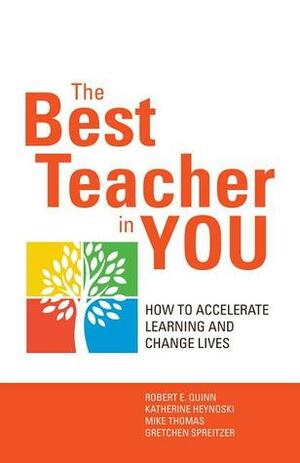 The Best Teacher in YOU

HOW TO ACCELERATE LEARNING AND CHANGE LIVES

ROBERT E. QUINN
KATHERINE HEYNOSKI
MIKE THOMAS
GRETCHEN SPREITZER